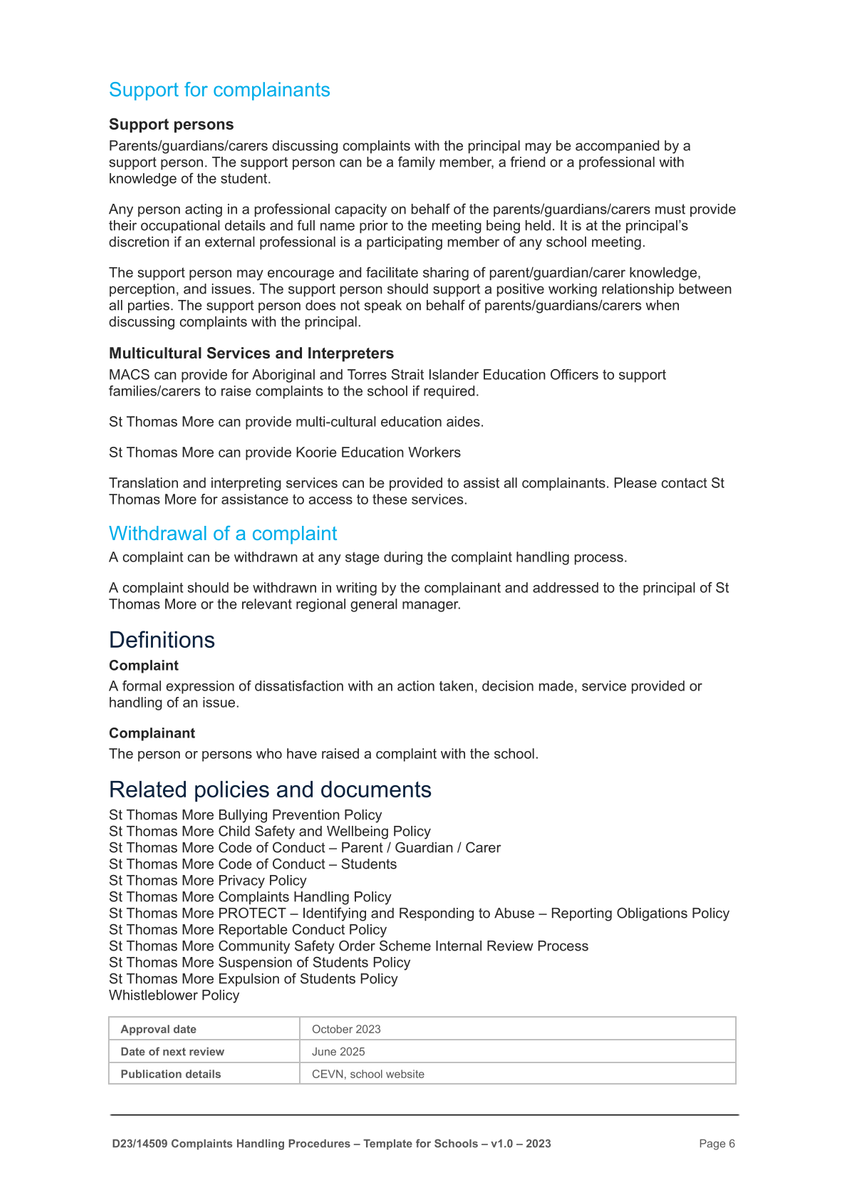 Support for complainants

Support persons

Parents/guardians/carers discussing complaints with the principal may be accompanied by a support person. The support person can be a family member, a friend or a professional with knowledge of the student.

Any person acting in a professional capacity on behalf of the parents/guardians/carers must provide their occupational details and full name prior to the meeting being held. It is at the principal's discretion if an external professional is a participating member of any school meeting.

The support person may encourage and facilitate sharing of parent/guardian/carer knowledge, perception, and issues. The support person should support a positive working relationship between all parties. The support person does not speak on behalf of parents/guardians/carers when discussing complaints with the principal.

Multicultural Services and Interpreters

MACS can provide for Aboriginal and Torres Strait Islander Education Officers to support families/carers to raise complaints to the school if required.

St Thomas More can provide multi-cultural education aides.

St Thomas More can provide Koorie Education Workers

Translation and interpreting services can be provided to assist all complainants. Please contact St Thomas More for assistance to access to these services.

Withdrawal of a complaint

A complaint can be withdrawn at any stage during the complaint handling process.

A complaint should be withdrawn in writing by the complainant and addressed to the principal of St Thomas More or the relevant regional general manager.

Definitions

Complaint

A formal expression of dissatisfaction with an action taken, decision made, service provided or handling of an issue.

Complainant

The person or persons who have raised a complaint with the school.

Related policies and documents

St Thomas More Bullying Prevention Policy
St Thomas More Child Safety and Wellbeing Policy
St Thomas More Code of Conduct – Parent / Guardian / Carer
St Thomas More Code of Conduct – Students
St Thomas More Privacy Policy
St Thomas More Complaints Handling Policy
St Thomas More PROTECT – Identifying and Responding to Abuse – Reporting Obligations Policy
St Thomas More Reportable Conduct Policy
St Thomas More Community Safety Order Scheme Internal Review Process
St Thomas More Suspension of Students Policy
St Thomas More Expulsion of Students Policy
Whistleblower Policy

| Approval date | October 2023 |
|---|---|
| Date of next review | June 2025 |
| Publication details | CEVN, school website |

D23/14509 Complaints Handling Procedures – Template for Schools – v1.0 – 2023 Page 6